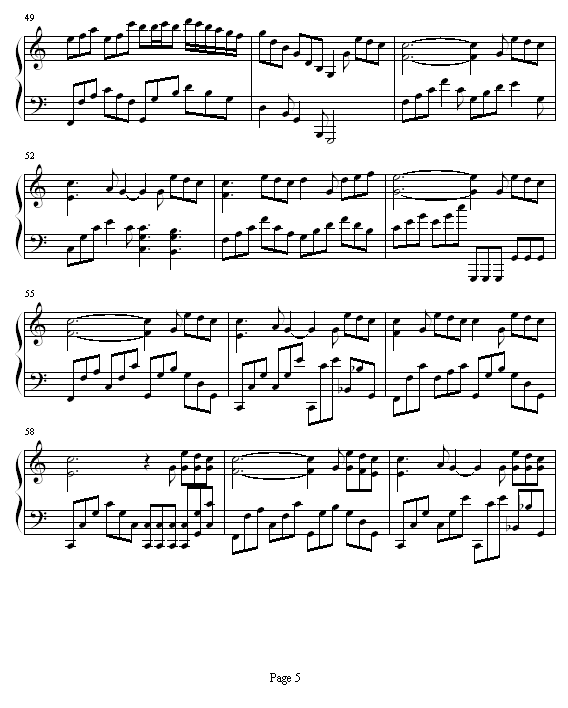 49

52

55

58

Page 5